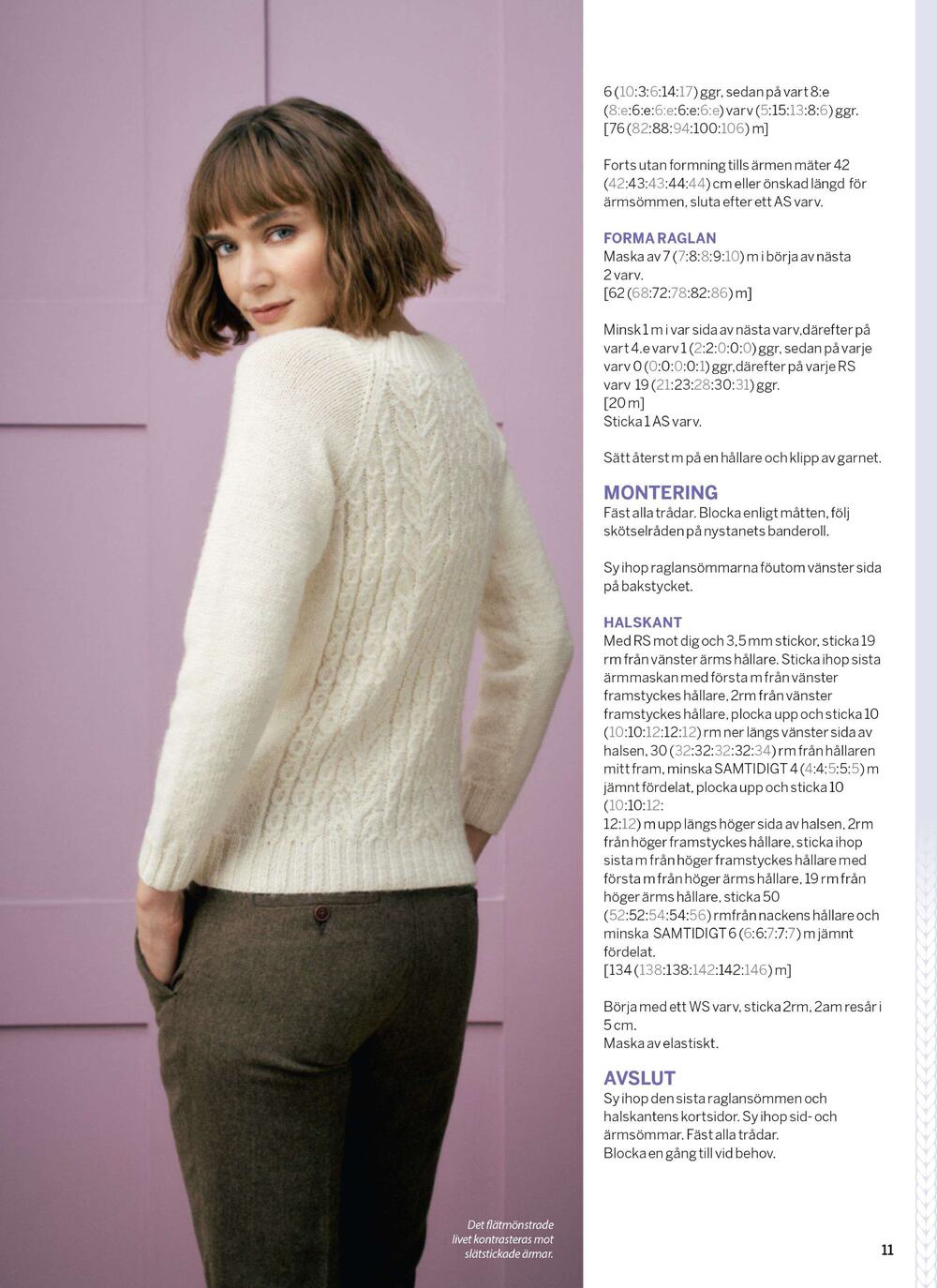 6 (10:3:6:14:17) ggr, sedan på vart 8:e (8:e:6:e:6:e:6:e:6:e) varv (5:15:13:8:6) ggr.
[76 (82:88:94:100:106) m]

Forts utan formning tills ärmen mäter 42 (42:43:43:44:44) cm eller önskad längd för ärmsömmen, sluta efter ett AS varv.

FORMA RAGLAN
Maska av 7 (7:8:8:9:10) m i börja av nästa 2 varv.
[62 (68:72:78:82:86) m]

Minsk 1 m i var sida av nästa varv,därefter på vart 4.e varv 1 (2:2:0:0:0) ggr, sedan på varje varv 0 (0:0:0:0:1) ggr,därefter på varje RS varv 19 (21:23:28:30:31) ggr.
[20 m]
Sticka 1 AS varv.

Sätt återst m på en hållare och klipp av garnet.

MONTERING
Fäst alla trådar. Blocka enligt måtten, följ skötselråden på nystanets banderoll.

Sy ihop raglansömmarna föutom vänster sida på bakstycket.

HALSKANT
Med RS mot dig och 3,5 mm stickor, sticka 19 rm från vänster ärms hållare. Sticka ihop sista ärmmaskan med första m från vänster framstyckes hållare, 2rm från vänster framstyckes hållare, plocka upp och sticka 10 (10:10:12:12:12) rm ner längs vänster sida av halsen, 30 (32:32:32:32:34) rm från hållaren mitt fram, minska SAMTIDIGT 4 (4:4:5:5:5) m jämnt fördelat, plocka upp och sticka 10 (10:10:12:
12:12) m upp längs höger sida av halsen, 2rm från höger framstyckes hållare, sticka ihop sista m från höger framstyckes hållare med första m från höger ärms hållare, 19 rm från höger ärms hållare, sticka 50 (52:52:54:54:56) rmfrån nackens hållare och minska SAMTIDIGT 6 (6:6:7:7:7) m jämnt fördelat.
[134 (138:138:142:142:146) m]

Börja med ett WS varv, sticka 2rm, 2am resår i 5 cm.
Maska av elastiskt.

AVSLUT
Sy ihop den sista raglansömmen och halskantens kortsidor. Sy ihop sid- och ärmsömmar. Fäst alla trådar.
Blocka en gång till vid behov.

Det flätmönstrade livet kontrasteras mot slätstickade ärmar.

11